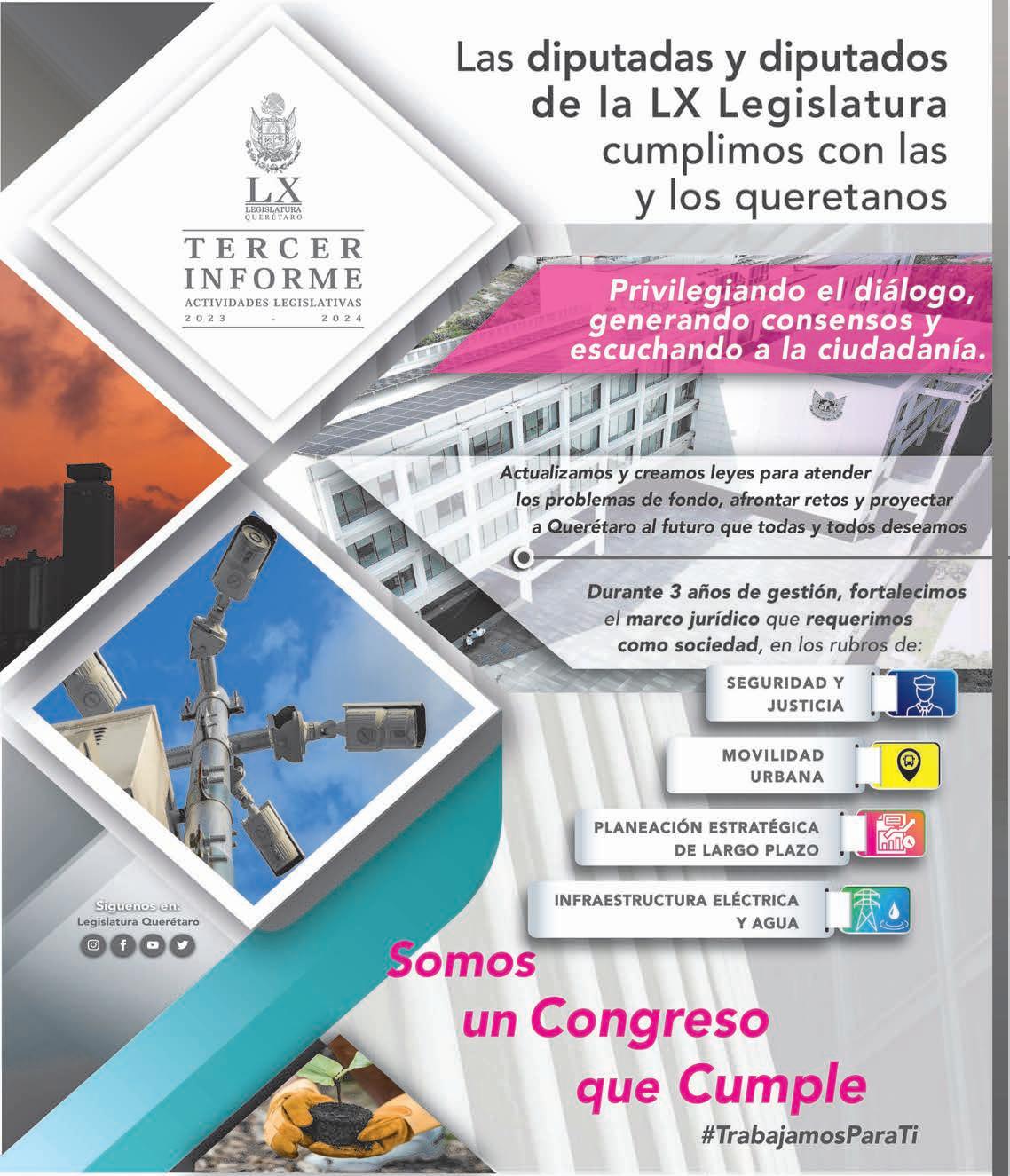 LX
LEGISLATURA
QUERÉTARO

TERCER
INFORME
ACTIVIDADES LEGISLATIVAS
2023 - 2024

Las diputadas y diputados de la LX Legislatura cumplimos con las y los queretanos

Privilegiando el diálogo, generando consensos y escuchando a la ciudadanía.

Actualizamos y creamos leyes para atender los problemas de fondo, afrontar retos y proyectar a Querétaro al futuro que todas y todos deseamos

Durante 3 años de gestión, fortalecimos el marco jurídico que requerimos como sociedad, en los rubros de:

SEGURIDAD Y JUSTICIA

MOVILIDAD URBANA

PLANEACIÓN ESTRATÉGICA DE LARGO PLAZO

INFRAESTRUCTURA ELÉCTRICA Y AGUA

Síguenos en:
Legislatura Querétaro

Somos un Congreso que Cumple

#TrabajamosParaTi